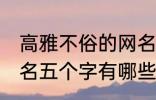 高雅不俗的网名
名五个字有哪些